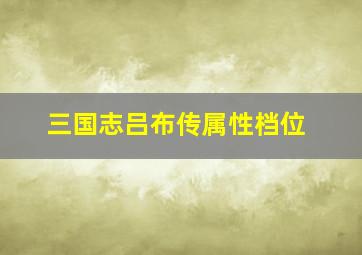 三国志吕布传属性档位